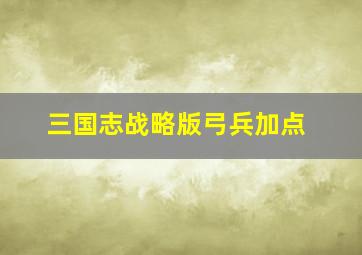 三国志战略版弓兵加点